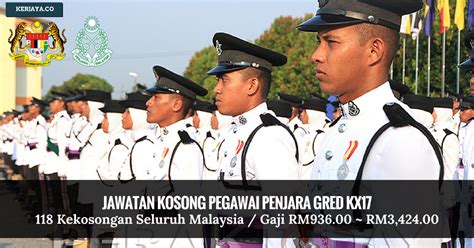 KERJAYA.CO

JAWATAN KOSONG PEGAWAI PENJARA GRED KX17
118 Kekosongan Seluruh Malaysia / Gaji RM936.00 ~ RM3,424.00